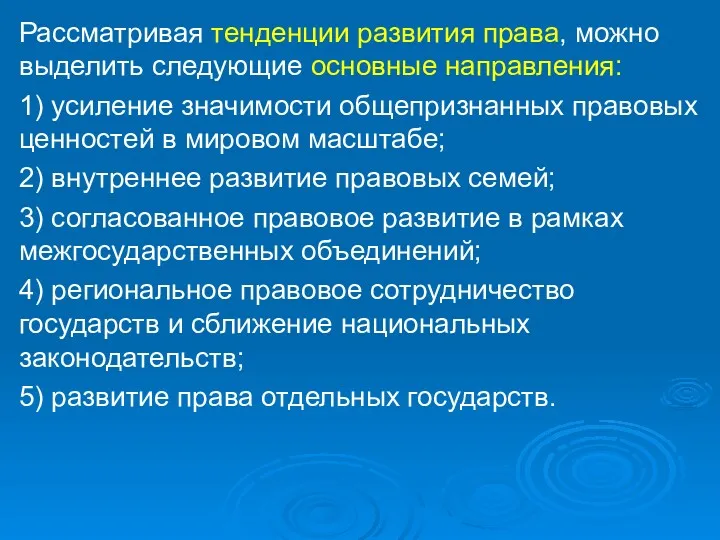 Рассматривая тенденции развития права, можно выделить следующие основные направления:

1) усиление значимости общепризнанных правовых ценностей в мировом масштабе;

2) внутреннее развитие правовых семей;

3) согласованное правовое развитие в рамках межгосударственных объединений;

4) региональное правовое сотрудничество государств и сближение национальных законодательств;

5) развитие права отдельных государств.